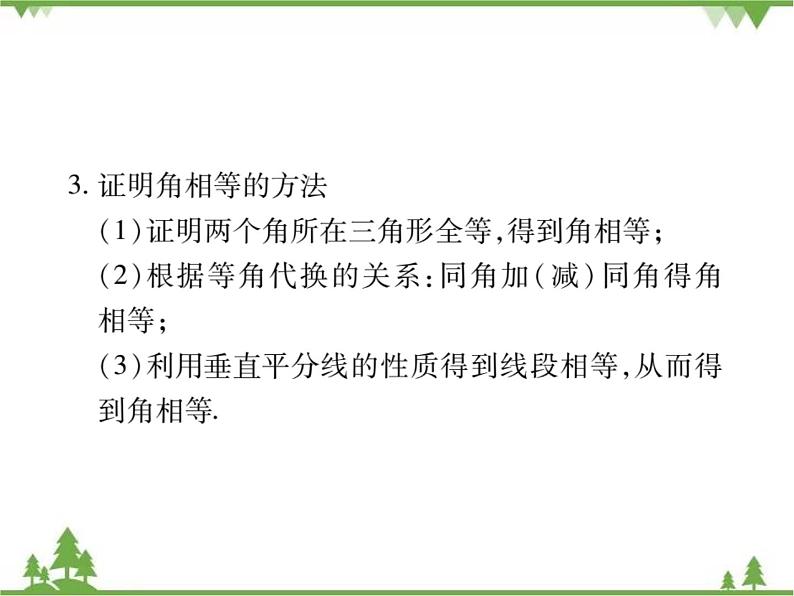 3. 证明角相等的方法

(1)证明两个角所在三角形全等,得到角相等;

(2)根据等角代换的关系:同角加(减)同角得角相等;

(3)利用垂直平分线的性质得到线段相等,从而得到角相等.